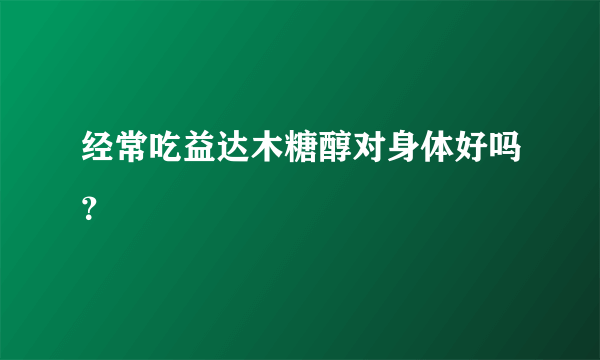 经常吃益达木糖醇对身体好吗？